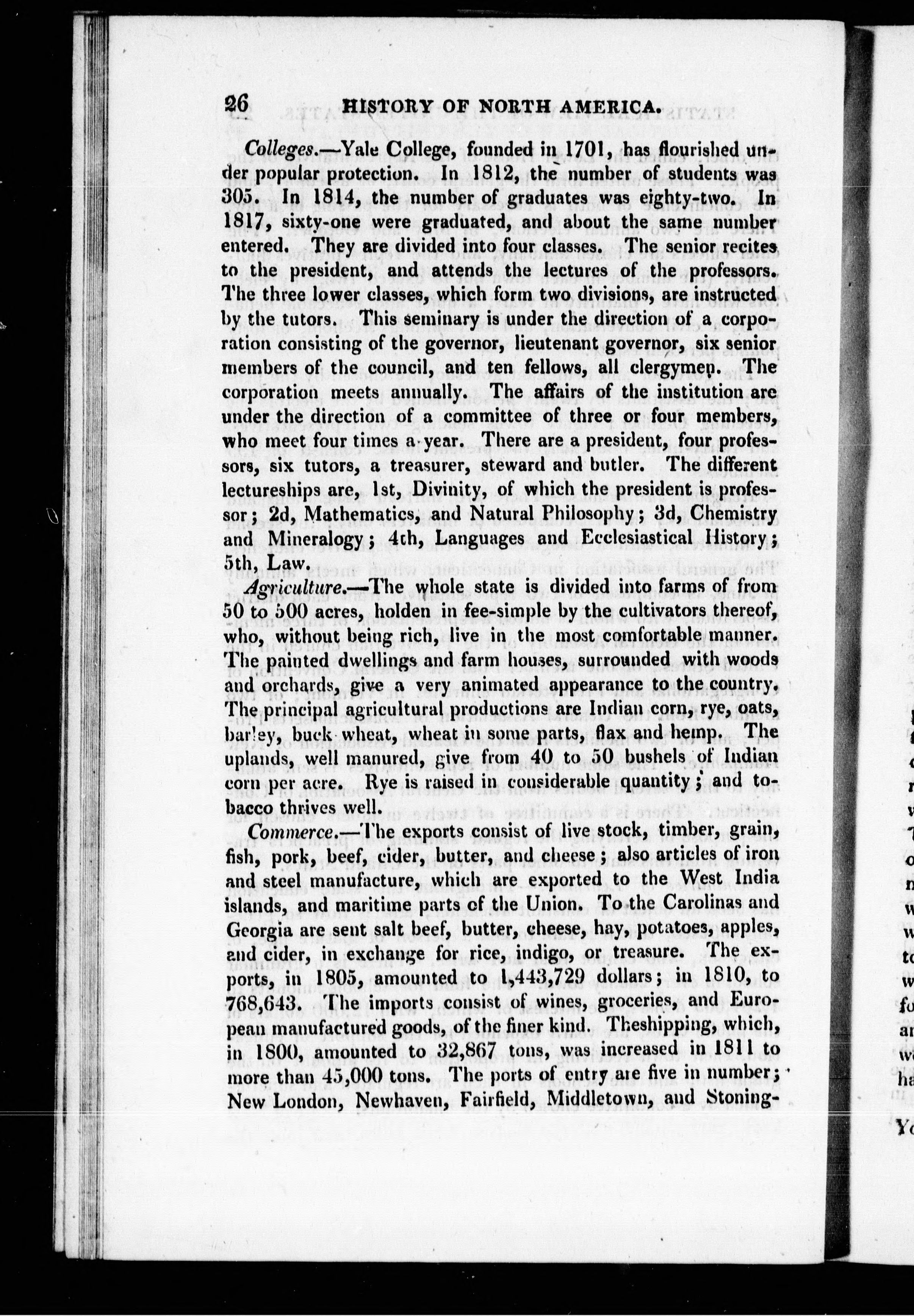 26 HISTORY OF NORTH AMERICA.

Colleges.—Yale College, founded in 1701, has flourished under popular protection. In 1812, the number of students was 305. In 1814, the number of graduates was eighty-two. In 1817, sixty-one were graduated, and about the same number entered. They are divided into four classes. The senior recites to the president, and attends the lectures of the professors. The three lower classes, which form two divisions, are instructed by the tutors. This seminary is under the direction of a corporation consisting of the governor, lieutenant governor, six senior members of the council, and ten fellows, all clergymen. The corporation meets annually. The affairs of the institution are under the direction of a committee of three or four members, who meet four times a year. There are a president, four professors, six tutors, a treasurer, steward and butler. The different lectureships are, 1st, Divinity, of which the president is professor; 2d, Mathematics, and Natural Philosophy; 3d, Chemistry and Mineralogy; 4th, Languages and Ecclesiastical History; 5th, Law.

Agriculture.—The whole state is divided into farms of from 50 to 500 acres, holden in fee-simple by the cultivators thereof, who, without being rich, live in the most comfortable manner. The painted dwellings and farm houses, surrounded with woods and orchards, give a very animated appearance to the country. The principal agricultural productions are Indian corn, rye, oats, barley, buck wheat, wheat in some parts, flax and hemp. The uplands, well manured, give from 40 to 50 bushels of Indian corn per acre. Rye is raised in considerable quantity; and tobacco thrives well.

Commerce.—The exports consist of live stock, timber, grain, fish, pork, beef, cider, butter, and cheese; also articles of iron and steel manufacture, which are exported to the West India islands, and maritime parts of the Union. To the Carolinas and Georgia are sent salt beef, butter, cheese, hay, potatoes, apples, and cider, in exchange for rice, indigo, or treasure. The exports, in 1805, amounted to 1,443,729 dollars; in 1810, to 768,643. The imports consist of wines, groceries, and European manufactured goods, of the finer kind. Theshipping, which, in 1800, amounted to 32,867 tons, was increased in 1811 to more than 45,000 tons. The ports of entry are five in number; New London, Newhaven, Fairfield, Middletown, and Stoning-